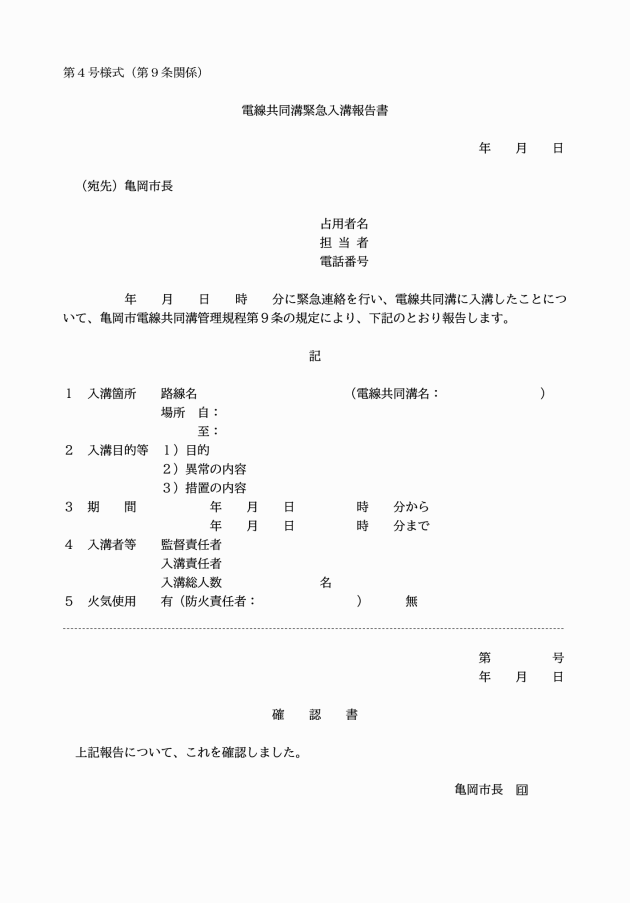 第４号様式（第９条関係）

電線共同溝緊急入溝報告書

年　月　日

（宛先）亀岡市長

占用者名
担 当 者
電話番号

年　月　日　時　分に緊急連絡を行い、電線共同溝に入溝したことについて、亀岡市電線共同溝管理規程第９条の規定により、下記のとおり報告します。

記

１　入溝箇所　路線名　（電線共同溝名：　）
場所　自：
至：
２　入溝目的等　１）目的
２）異常の内容
３）措置の内容
３　期　間　年　月　日　時　分から
年　月　日　時　分まで
４　入溝者等　監督責任者
入溝責任者
入溝総人数　名
５　火気使用　有（防火責任者：　）　無

第　号
年　月　日

確　認　書

上記報告について、これを確認しました。

亀岡市長　印